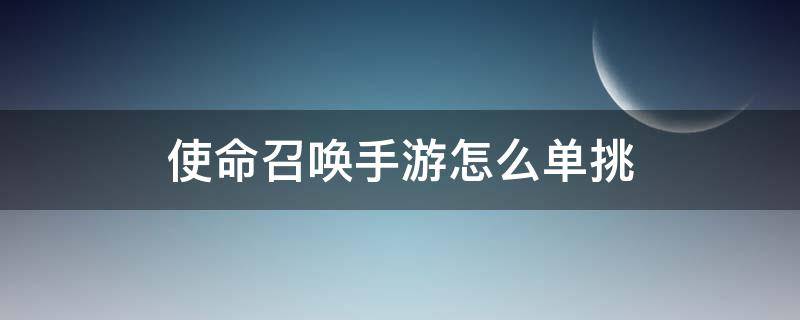 使命召唤手游怎么单挑